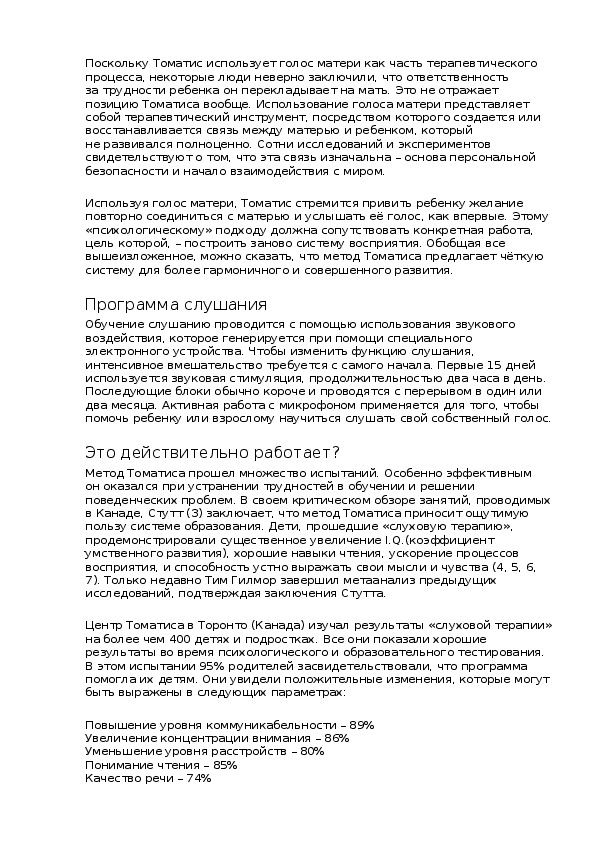 Поскольку Томатис использует голос матери как часть терапевтического процесса, некоторые люди неверно заключили, что ответственность за трудности ребенка он перекладывает на мать. Это не отражает позицию Томатиса вообще. Использование голоса матери представляет собой терапевтический инструмент, посредством которого создается или восстанавливается связь между матерью и ребенком, который не развивался полноценно. Сотни исследований и экспериментов свидетельствуют о том, что эта связь изначальна – основа персональной безопасности и начало взаимодействия с миром.

Используя голос матери, Томатис стремится привить ребенку желание повторно соединиться с матерью и услышать её голос, как впервые. Этому «психологическому» подходу должна сопутствовать конкретная работа, цель которой, – построить заново систему восприятия. Обобщая все вышеизложенное, можно сказать, что метод Томатиса предлагает чёткую систему для более гармоничного и совершенного развития.

Программа слушания

Обучение слушанию проводится с помощью использования звукового воздействия, которое генерируется при помощи специального электронного устройства. Чтобы изменить функцию слушания, интенсивное вмешательство требуется с самого начала. Первые 15 дней используется звуковая стимуляция, продолжительностью два часа в день. Последующие блоки обычно короче и проводятся с перерывом в один или два месяца. Активная работа с микрофоном применяется для того, чтобы помочь ребенку или взрослому научиться слушать свой собственный голос.

Это действительно работает?

Метод Томатиса прошел множество испытаний. Особенно эффективным он оказался при устранении трудностей в обучении и решении поведенческих проблем. В своем критическом обзоре занятий, проводимых в Канаде, Стутт (3) заключает, что метод Томатиса приносит ощутимую пользу системе образования. Дети, прошедшие «слуховую терапию», продемонстрировали существенное увеличение I.Q.(коэффициент умственного развития), хорошие навыки чтения, ускорение процессов восприятия, и способность устно выражать свои мысли и чувства (4, 5, 6, 7). Только недавно Тим Гилмор завершил метаанализ предыдущих исследований, подтверждая заключения Стутта.

Центр Томатиса в Торонто (Канада) изучал результаты «слуховой терапии» на более чем 400 детях и подростках. Все они показали хорошие результаты во время психологического и образовательного тестирования. В этом испытании 95% родителей засвидетельствовали, что программа помогла их детям. Они увидели положительные изменения, которые могут быть выражены в следующих параметрах:

Повышение уровня коммуникабельности – 89%
Увеличение концентрации внимания – 86%
Уменьшение уровня расстройств – 80%
Понимание чтения – 85%
Качество речи – 74%